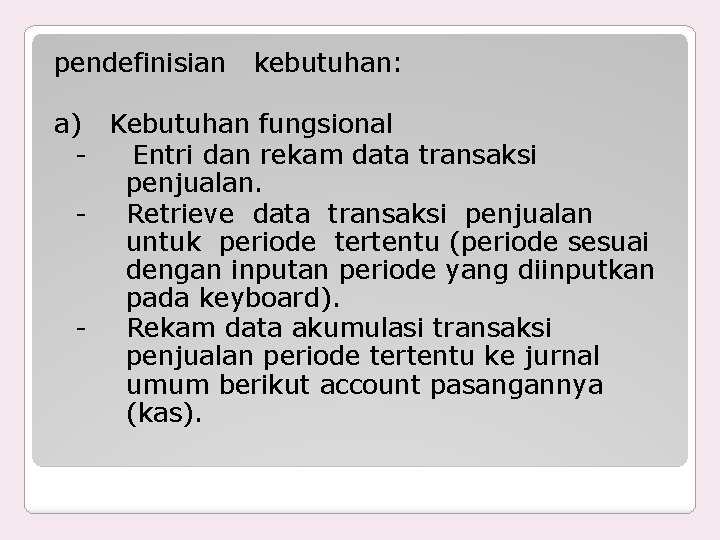 pendefinisian kebutuhan:

a) Kebutuhan fungsional

- Entri dan rekam data transaksi penjualan.
- Retrieve data transaksi penjualan untuk periode tertentu (periode sesuai dengan inputan periode yang diinputkan pada keyboard).
- Rekam data akumulasi transaksi penjualan periode tertentu ke jurnal umum berikut account pasangannya (kas).